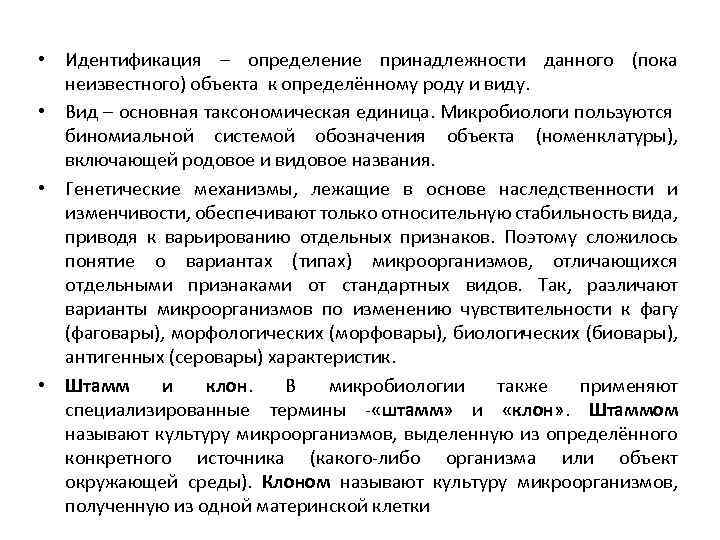 • Идентификация – определение принадлежности данного (пока неизвестного) объекта к определённому роду и виду.

• Вид – основная таксономическая единица. Микробиологи пользуются биномиальной системой обозначения объекта (номенклатуры), включающей родовое и видовое названия.

• Генетические механизмы, лежащие в основе наследственности и изменчивости, обеспечивают только относительную стабильность вида, приводя к варьированию отдельных признаков. Поэтому сложилось понятие о вариантах (типах) микроорганизмов, отличающихся отдельными признаками от стандартных видов. Так, различают варианты микроорганизмов по изменению чувствительности к фагу (фаговары), морфологических (морфовары), биологических (биовары), антигенных (серовары) характеристик.

• Штамм и клон. В микробиологии также применяют специализированные термины -«штамм» и «клон». Штаммом называют культуру микроорганизмов, выделенную из определённого конкретного источника (какого-либо организма или объект окружающей среды). Клоном называют культуру микроорганизмов, полученную из одной материнской клетки